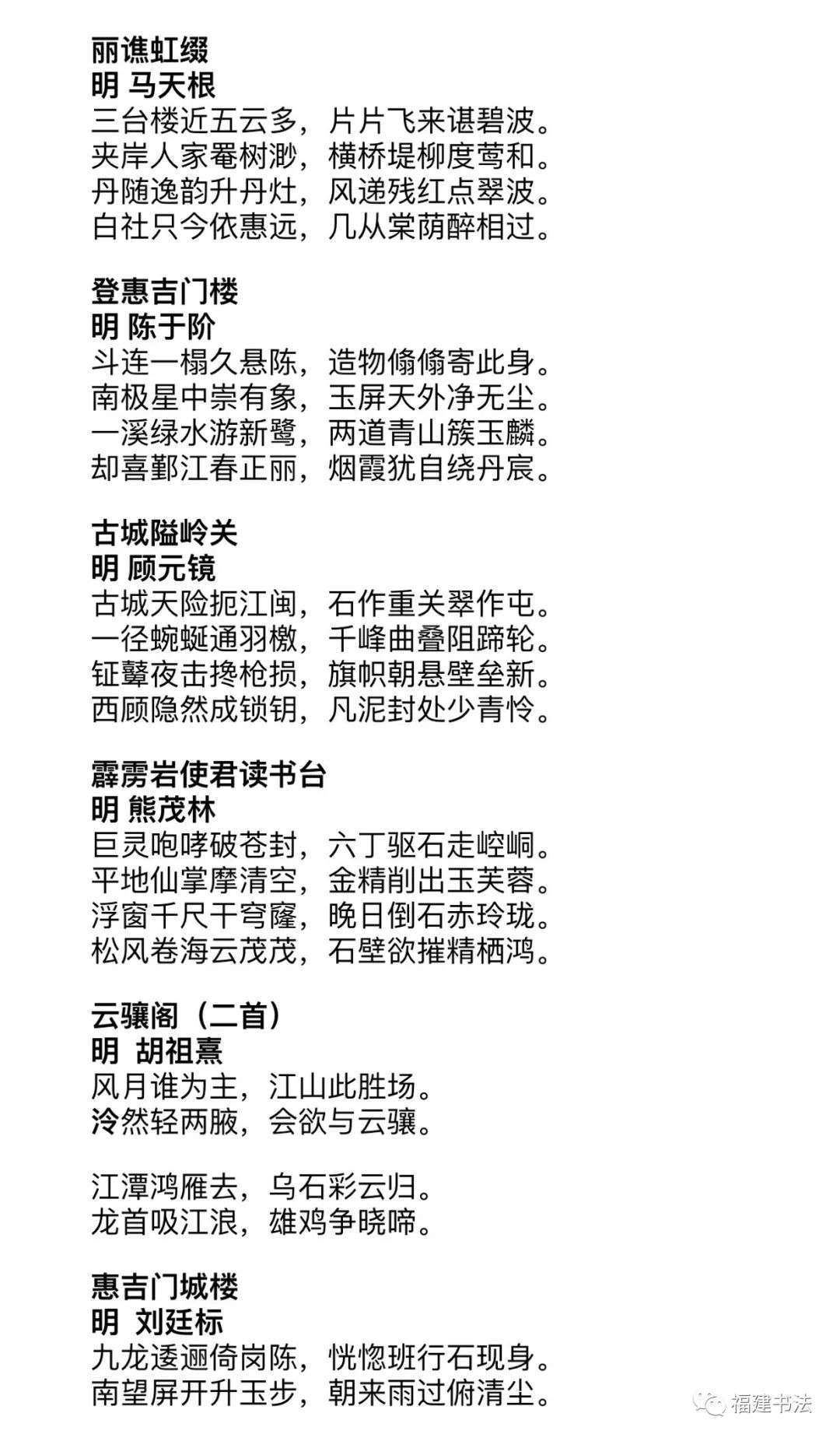 丽谯虹缀
明 马天根
三台楼近五云多，片片飞来谌碧波。
夹岸人家罨树渺，横桥堤柳度莺和。
丹随逸韵升丹灶，风递残红点翠波。
白社只今依惠远，几从棠荫醉相过。

登惠吉门楼
明 陈于阶
斗连一榻久悬陈，造物翛翛寄此身。
南极星中崇有象，玉屏天外净无尘。
一溪绿水游新鹭，两道青山簇玉麟。
却喜鄞江春正丽，烟霞犹自绕丹宸。

古城隘岭关
明 顾元镜
古城天险扼江闽，石作重关翠作屯。
一径蜿蜒通羽檄，千峰曲叠阻蹄轮。
钲鼙夜击搀枪损，旗帜朝悬壁垒新。
西顾隐然成锁钥，凡泥封处少青怜。

霹雳岩使君读书台
明 熊茂林
巨灵咆哮破苍封，六丁驱石走崆峒。
平地仙掌摩清空，金精削出玉芙蓉。
浮窗千尺干穹窿，晚日倒石赤玲珑。
松风卷海云茂茂，石壁欲摧精栖鸿。

云骧阁（二首）
明 胡祖熹
风月谁为主，江山此胜场。
泠然轻两腋，会欲与云骧。

江潭鸿雁去，乌石彩云归。
龙首吸江浪，雄鸡争晓啼。

惠吉门城楼
明 刘廷标
九龙逶迤倚岗陈，恍惚班行石现身。
南望屏开升玉步，朝来雨过俯清尘。

福建书法